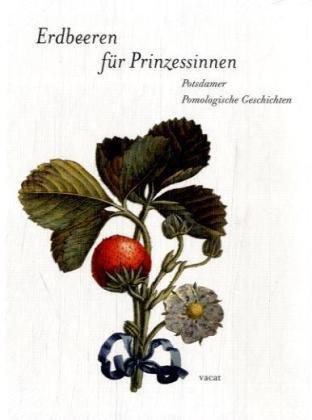 Erdbeeren
für Prinzessinnen

Potsdamer
Pomologische Geschichten

vacat